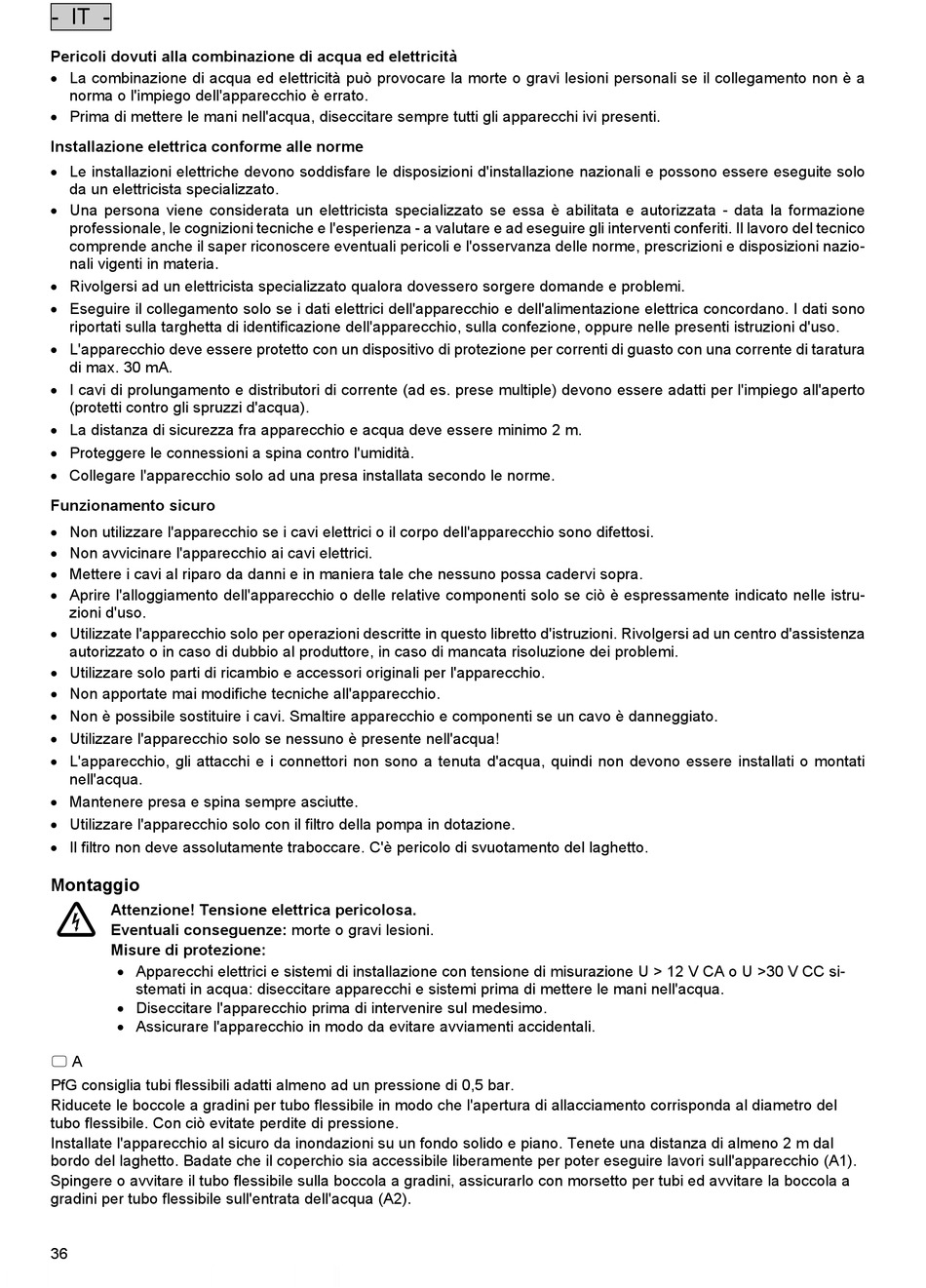 - IT -

Pericoli dovuti alla combinazione di acqua ed elettricità
• La combinazione di acqua ed elettricità può provocare la morte o gravi lesioni personali se il collegamento non è a norma o l'impiego dell'apparecchio è errato.
• Prima di mettere le mani nell'acqua, diseccitare sempre tutti gli apparecchi ivi presenti.

Installazione elettrica conforme alle norme
• Le installazioni elettriche devono soddisfare le disposizioni d'installazione nazionali e possono essere eseguite solo da un elettricista specializzato.
• Una persona viene considerata un elettricista specializzato se essa è abilitata e autorizzata - data la formazione professionale, le cognizioni tecniche e l'esperienza - a valutare e ad eseguire gli interventi conferiti. Il lavoro del tecnico comprende anche il saper riconoscere eventuali pericoli e l'osservanza delle norme, prescrizioni e disposizioni nazionali vigenti in materia.
• Rivolgersi ad un elettricista specializzato qualora dovessero sorgere domande e problemi.
• Eseguire il collegamento solo se i dati elettrici dell'apparecchio e dell'alimentazione elettrica concordano. I dati sono riportati sulla targhetta di identificazione dell'apparecchio, sulla confezione, oppure nelle presenti istruzioni d'uso.
• L'apparecchio deve essere protetto con un dispositivo di protezione per correnti di guasto con una corrente di taratura di max. 30 mA.
• I cavi di prolungamento e distributori di corrente (ad es. prese multiple) devono essere adatti per l'impiego all'aperto (protetti contro gli spruzzi d'acqua).
• La distanza di sicurezza fra apparecchio e acqua deve essere minimo 2 m.
• Proteggere le connessioni a spina contro l'umidità.
• Collegare l'apparecchio solo ad una presa installata secondo le norme.

Funzionamento sicuro
• Non utilizzare l'apparecchio se i cavi elettrici o il corpo dell'apparecchio sono difettosi.
• Non avvicinare l'apparecchio ai cavi elettrici.
• Mettere i cavi al riparo da danni e in maniera tale che nessuno possa cadervi sopra.
• Aprire l'alloggiamento dell'apparecchio o delle relative componenti solo se ciò è espressamente indicato nelle istruzioni d'uso.
• Utilizzate l'apparecchio solo per operazioni descritte in questo libretto d'istruzioni. Rivolgersi ad un centro d'assistenza autorizzato o in caso di dubbio al produttore, in caso di mancata risoluzione dei problemi.
• Utilizzare solo parti di ricambio e accessori originali per l'apparecchio.
• Non apportate mai modifiche tecniche all'apparecchio.
• Non è possibile sostituire i cavi. Smaltire apparecchio e componenti se un cavo è danneggiato.
• Utilizzare l'apparecchio solo se nessuno è presente nell'acqua!
• L'apparecchio, gli attacchi e i connettori non sono a tenuta d'acqua, quindi non devono essere installati o montati nell'acqua.
• Mantenere presa e spina sempre asciutte.
• Utilizzare l'apparecchio solo con il filtro della pompa in dotazione.
• Il filtro non deve assolutamente traboccare. C'è pericolo di svuotamento del laghetto.

Montaggio
Attenzione! Tensione elettrica pericolosa.
Eventuali conseguenze: morte o gravi lesioni.
Misure di protezione:
• Apparecchi elettrici e sistemi di installazione con tensione di misurazione U > 12 V CA o U >30 V CC sistemati in acqua: diseccitare apparecchi e sistemi prima di mettere le mani nell'acqua.
• Diseccitare l'apparecchio prima di intervenire sul medesimo.
• Assicurare l'apparecchio in modo da evitare avviamenti accidentali.

A

PfG consiglia tubi flessibili adatti almeno ad un pressione di 0,5 bar.
Riducete le boccole a gradini per tubo flessibile in modo che l'apertura di allacciamento corrisponda al diametro del tubo flessibile. Con ciò evitate perdite di pressione.
Installate l'apparecchio al sicuro da inondazioni su un fondo solido e piano. Tenete una distanza di almeno 2 m dal bordo del laghetto. Badate che il coperchio sia accessibile liberamente per poter eseguire lavori sull'apparecchio (A1).
Spingere o avvitare il tubo flessibile sulla boccola a gradini, assicurarlo con morsetto per tubi ed avvitare la boccola a gradini per tubo flessibile sull'entrata dell'acqua (A2).

36